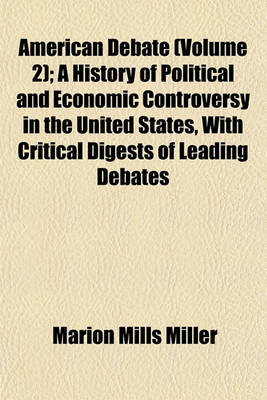 American Debate (Volume 2); A History of Political and Economic Controversy in the United States, With Critical Digests of Leading Debates

Marion Mills Miller